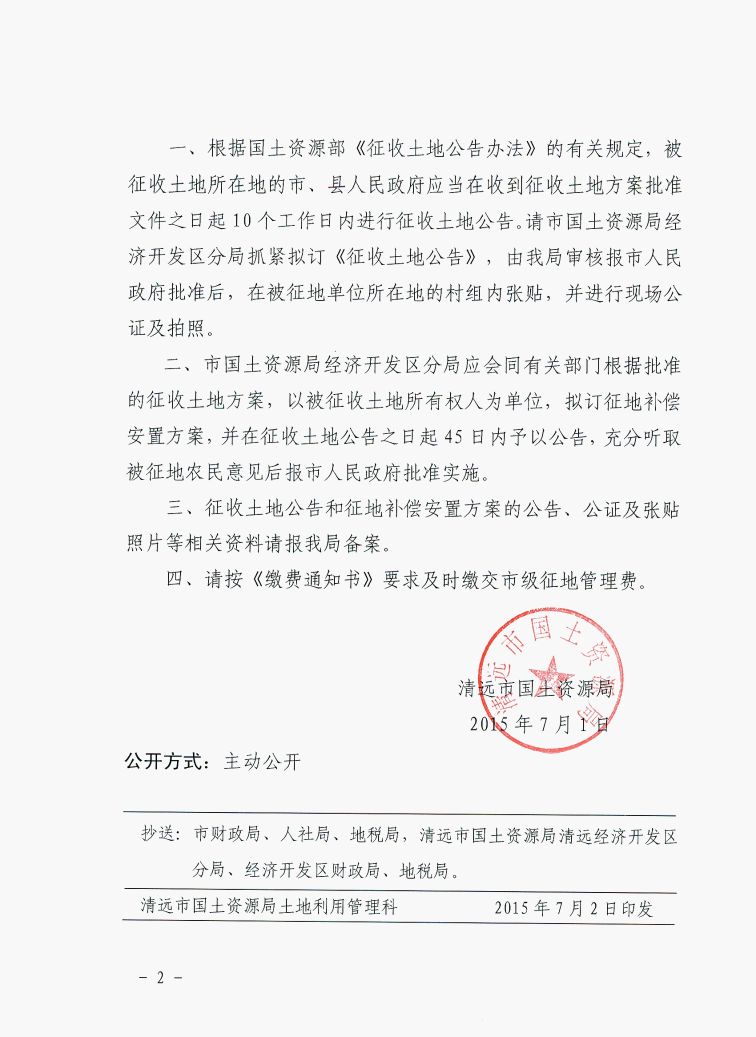 一、根据国土资源部《征收土地公告办法》的有关规定，被征收土地所在地的市、县人民政府应当在收到征收土地方案批准文件之日起10个工作日内进行征收土地公告。请市国土资源局经济开发区分局抓紧拟订《征收土地公告》，由我局审核报市人民政府批准后，在被征地单位所在地的村组内张贴，并进行现场公证及拍照。

二、市国土资源局经济开发区分局应会同有关部门根据批准的征收土地方案，以被征收土地所有权人为单位，拟订征地补偿安置方案，并在征收土地公告之日起45日内予以公告，充分听取被征地农民意见后报市人民政府批准实施。

三、征收土地公告和征地补偿安置方案的公告、公证及张贴照片等相关资料请报我局备案。

四、请按《缴费通知书》要求及时缴交市级征地管理费。

清远市国土资源局
清远市国土资源局
2015年7月1日

公开方式：主动公开

抄送：市财政局、人社局、地税局，清远市国土资源局清远经济开发区分局、经济开发区财政局、地税局。

清远市国土资源局土地利用管理科　　2015年7月2日印发

－ 2 －